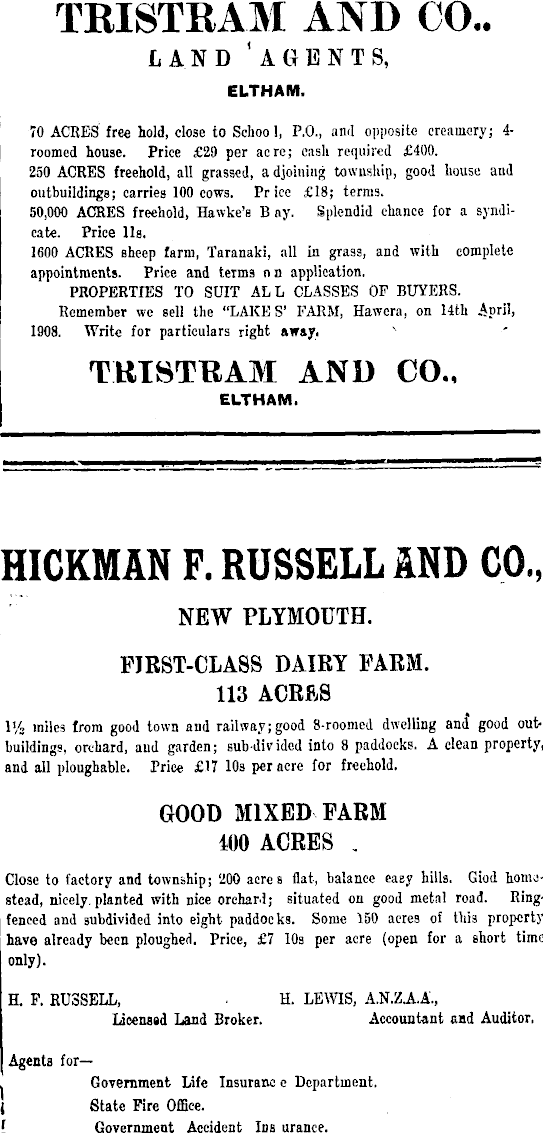 TRISTRAM AND CO..

LAND AGENTS,

ELTHAM.

70 ACRES free hold, close to School, P.O., and opposite creamery; 4-roomed house. Price £29 per acre; cash required £400.
250 ACRES freehold, all grassed, adjoining township, good house and outbuildings; carries 100 cows. Price £18; terms.
50,000 ACRES freehold, Hawke's Bay. Splendid chance for a syndicate. Price 11s.
1600 ACRES sheep farm, Taranaki, all in grass, and with complete appointments. Price and terms on application.
PROPERTIES TO SUIT ALL CLASSES OF BUYERS.
Remember we sell the "LAKES' FARM, Hawera, on 14th April, 1908. Write for particulars right away.

TRISTRAM AND CO.,

ELTHAM.

HICKMAN F. RUSSELL AND CO.,

NEW PLYMOUTH.

FIRST-CLASS DAIRY FARM.
113 ACRES

1½ miles from good town and railway; good 8-roomed dwelling and good outbuildings, orchard, and garden; sub-divided into 8 paddocks. A clean property, and all ploughable. Price £17 10s per acre for freehold.

GOOD MIXED FARM
400 ACRES

Close to factory and township; 200 acres flat, balance easy hills. Giod homestead, nicely planted with nice orchard; situated on good metal road. Ring-fenced and subdivided into eight paddocks. Some 150 acres of this property have already been ploughed. Price, £7 10s per acre (open for a short time only).

H. F. RUSSELL, Licensed Land Broker.

H. LEWIS, A.N.Z.A.A., Accountant and Auditor.

Agents for—
Government Life Insurance Department.
State Fire Office.
Government Accident Insurance.